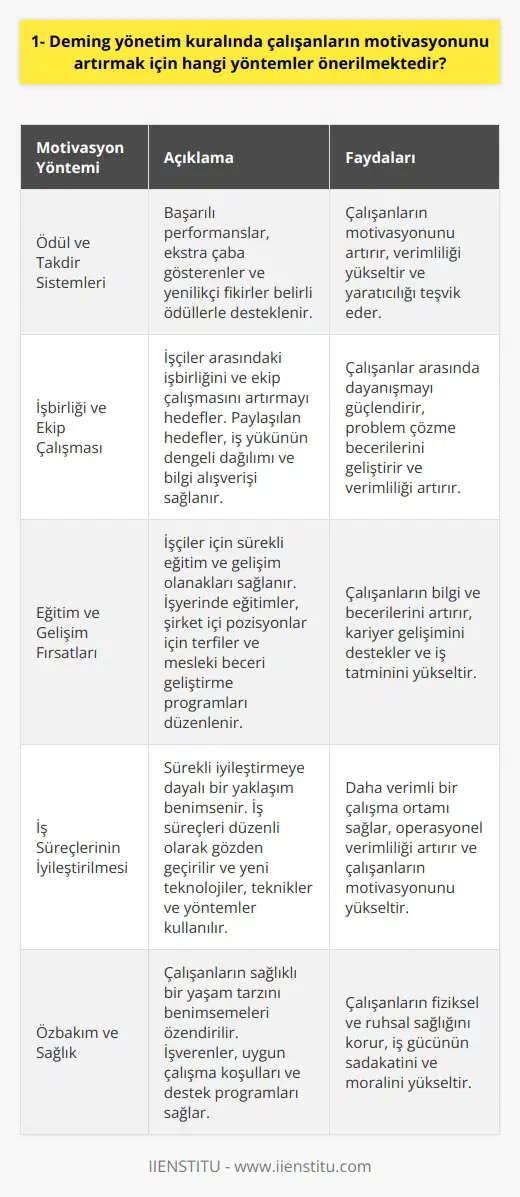 1- Deming yönetim kuralında çalışanların motivasyonunu artırmak için hangi yöntemler önerilmektedir?

| Motivasyon Yöntemi | Açıklama | Faydaları |
|---|---|---|
| Ödül ve Takdir Sistemleri | Başarılı performanslar, ekstra çaba gösterenler ve yenilikçi fikirler belirli ödüllerle desteklenir. | Çalışanların motivasyonunu artırır, verimliliği yükseltir ve yaratıcılığı teşvik eder. |
| İşbirliği ve Ekip Çalışması | İşçiler arasındaki işbirliğini ve ekip çalışmasını artırmayı hedefler. Paylaşılan hedefler, iş yükünün dengeli dağılımı ve bilgi alışverişi sağlanır. | Çalışanlar arasında dayanışmayı güçlendirir, problem çözme becerilerini geliştirir ve verimliliği artırır. |
| Eğitim ve Gelişim Fırsatları | İşçiler için sürekli eğitim ve gelişim olanakları sağlanır. İşyerinde eğitimler, şirket içi pozisyonlar için terfiler ve mesleki beceri geliştirme programları düzenlenir. | Çalışanların bilgi ve becerilerini artırır, kariyer gelişimini destekler ve iş tatminini yükseltir. |
| İş Süreçlerinin İyileştirilmesi | Sürekli iyileştirmeye dayalı bir yaklaşım benimsenir. İş süreçleri düzenli olarak gözden geçirilir ve yeni teknolojiler, teknikler ve yöntemler kullanılır. | Daha verimli bir çalışma ortamı sağlar, operasyonel verimliliği artırır ve çalışanların motivasyonunu yükseltir. |
| Özbakım ve Sağlık | Çalışanların sağlıklı bir yaşam tarzını benimsemeleri özendirilir. İşverenler, uygun çalışma koşulları ve destek programları sağlar. | Çalışanların fiziksel ve ruhsal sağlığını korur, iş gücünün sadakatini ve moralini yükseltir. |

IIENSTITU - www.iienstitu.com